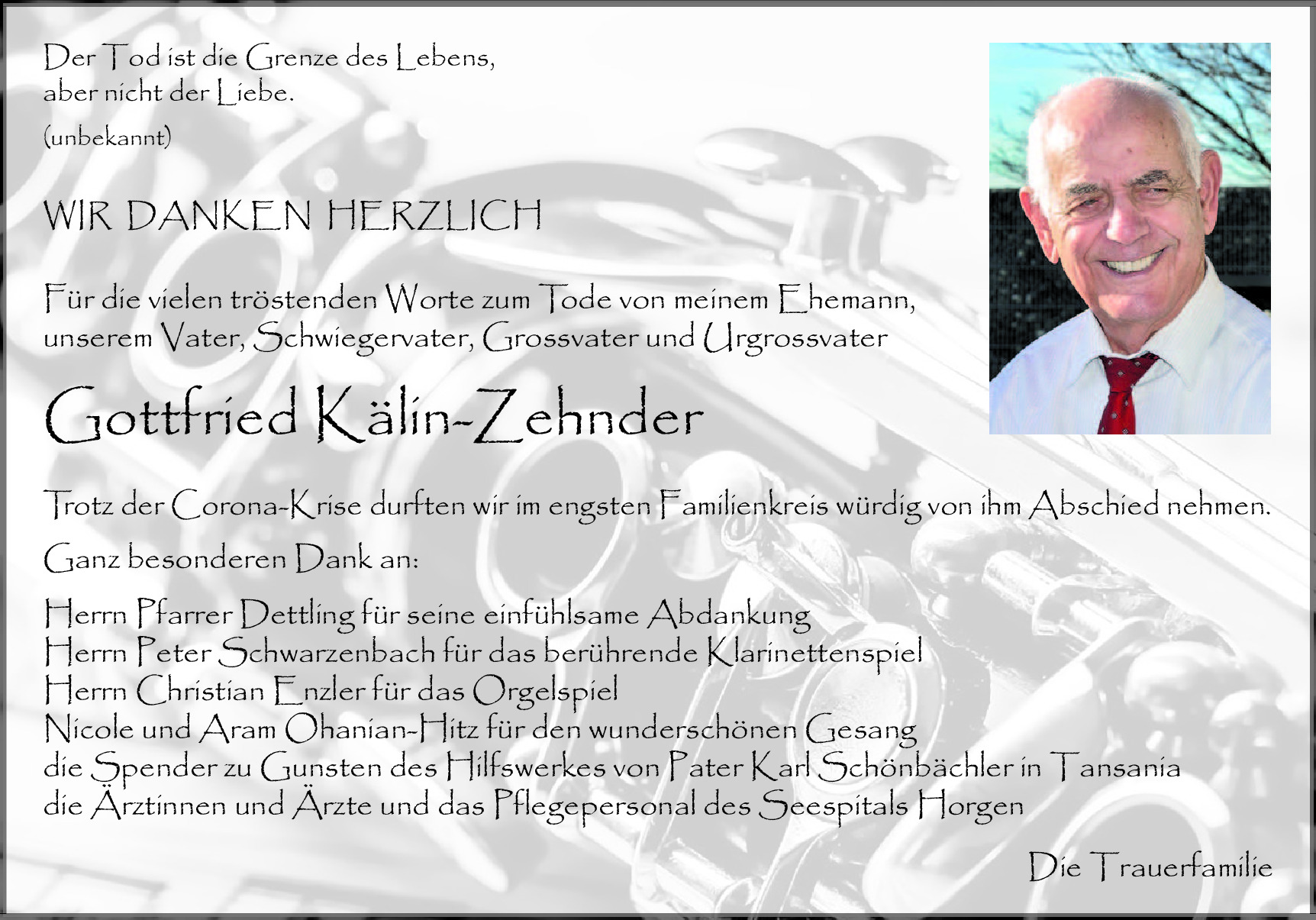 Der Tod ist die Grenze des Lebens,
aber nicht der Liebe.
(unbekannt)

WIR DANKEN HERZLICH

Für die vielen tröstenden Worte zum Tode von meinem Ehemann, unserem Vater, Schwiegervater, Grossvater und Urgrossvater

Gottfried Kälin-Zehnder

Trotz der Corona-Krise durften wir im engsten Familienkreis würdig von ihm Abschied nehmen.

Ganz besonderen Dank an:

Herrn Pfarrer Dettling für seine einfühlsame Abdankung
Herrn Peter Schwarzenbach für das berührende Klarinettenspiel
Herrn Christian Enzler für das Orgelspiel
Nicole und Aram Ohanian-Hitz für den wunderschönen Gesang
die Spender zu Gunsten des Hilfswerkes von Pater Karl Schönbächler in Tansania
die Ärztinnen und Ärzte und das Pflegepersonal des Seespitals Horgen

Die Trauerfamilie